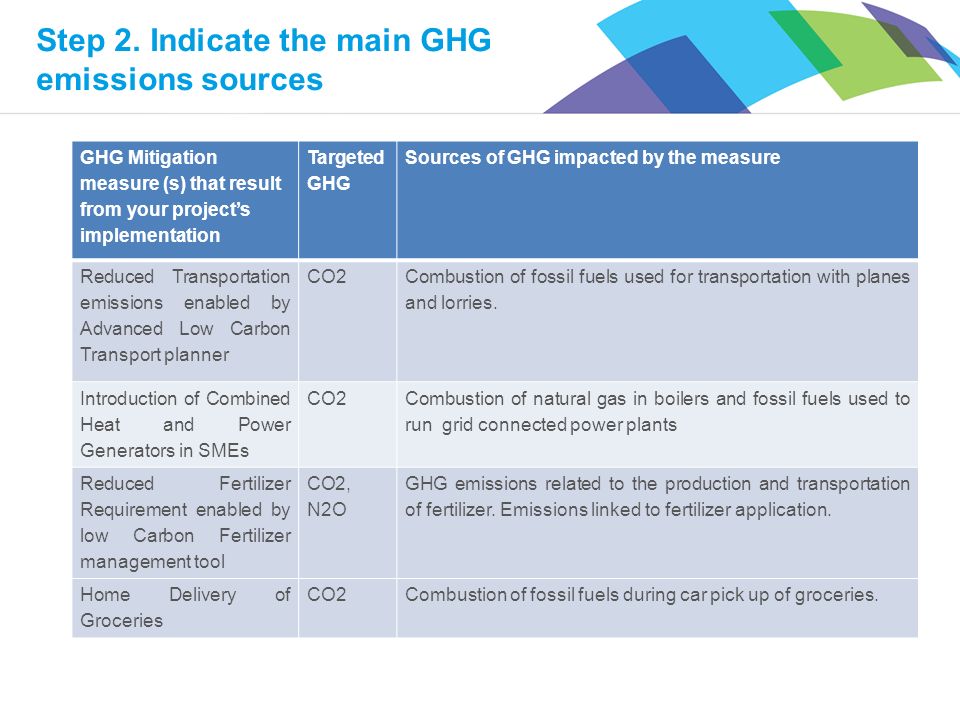 Step 2. Indicate the main GHG emissions sources

| GHG Mitigation measure (s) that result from your project's implementation | Targeted GHG | Sources of GHG impacted by the measure |
|---|---|---|
| Reduced Transportation emissions enabled by Advanced Low Carbon Transport planner | CO2 | Combustion of fossil fuels used for transportation with planes and lorries. |
| Introduction of Combined Heat and Power Generators in SMEs | CO2 | Combustion of natural gas in boilers and fossil fuels used to run grid connected power plants |
| Reduced Fertilizer Requirement enabled by low Carbon Fertilizer management tool | CO2, N2O | GHG emissions related to the production and transportation of fertilizer. Emissions linked to fertilizer application. |
| Home Delivery of Groceries | CO2 | Combustion of fossil fuels during car pick up of groceries. |